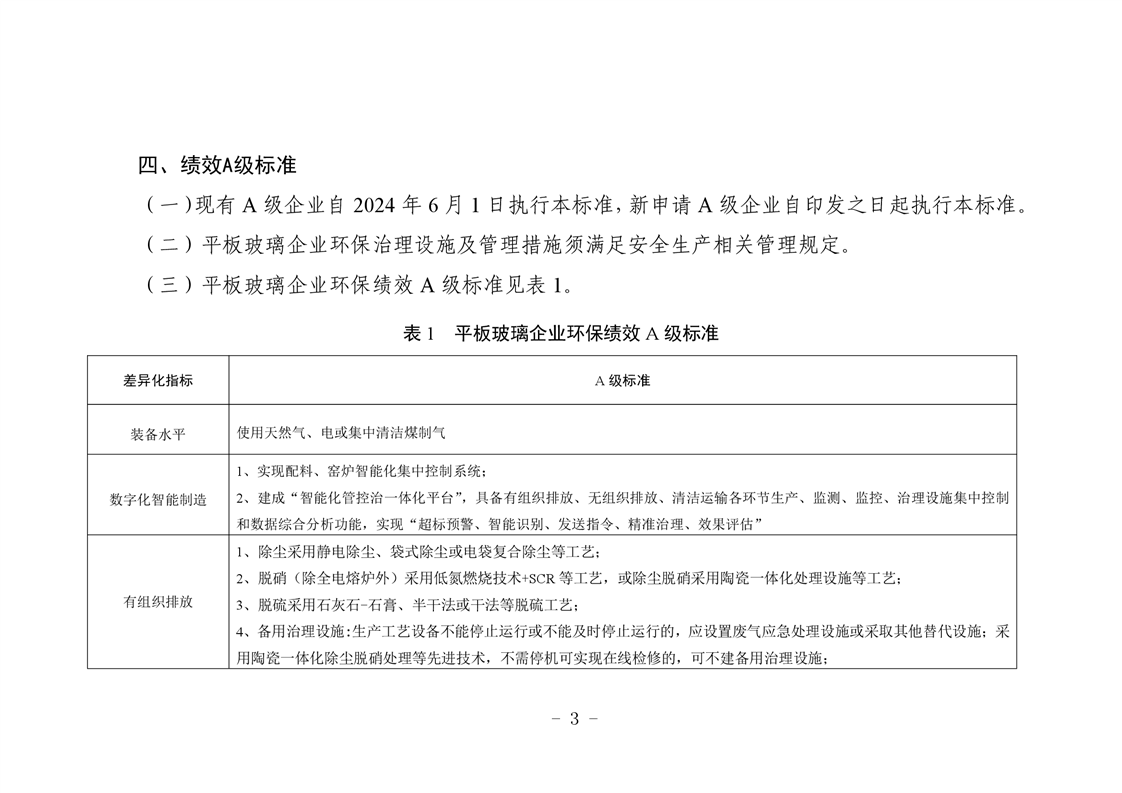 四、绩效A级标准

（一）现有 A 级企业自 2024 年 6 月 1 日执行本标准，新申请 A 级企业自印发之日起执行本标准。

（二）平板玻璃企业环保治理设施及管理措施须满足安全生产相关管理规定。

（三）平板玻璃企业环保绩效 A 级标准见表 1。

表 1　平板玻璃企业环保绩效 A 级标准

| 差异化指标 | A 级标准 |
|---|---|
| 装备水平 | 使用天然气、电或集中清洁煤制气 |
| 数字化智能制造 | 1、实现配料、窑炉智能化集中控制系统；<br>2、建成“智能化管控治一体化平台”，具备有组织排放、无组织排放、清洁运输各环节生产、监测、监控、治理设施集中控制和数据综合分析功能，实现“超标预警、智能识别、发送指令、精准治理、效果评估” |
| 有组织排放 | 1、除尘采用静电除尘、袋式除尘或电袋复合除尘等工艺；<br>2、脱硝（除全电熔炉外）采用低氮燃烧技术+SCR 等工艺，或除尘脱硝采用陶瓷一体化处理设施等工艺；<br>3、脱硫采用石灰石-石膏、半干法或干法等脱硫工艺；<br>4、备用治理设施：生产工艺设备不能停止运行或不能及时停止运行的，应设置废气应急处理设施或采取其他替代设施；采用陶瓷一体化除尘脱硝处理等先进技术，不需停机可实现在线检修的，可不建备用治理设施； |

－ 3 －